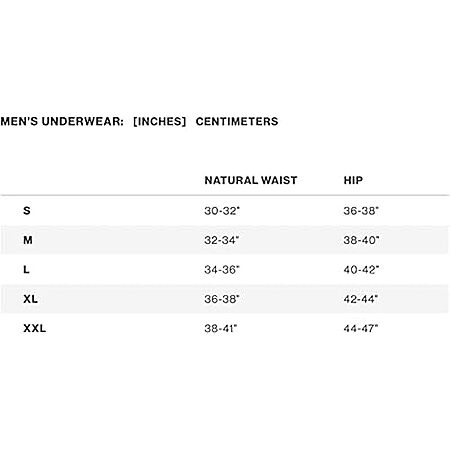 MEN'S UNDERWEAR: [INCHES] CENTIMETERS

| | NATURAL WAIST | HIP |
|---|---|---|
| S | 30-32" | 36-38" |
| M | 32-34" | 38-40" |
| L | 34-36" | 40-42" |
| XL | 36-38" | 42-44" |
| XXL | 38-41" | 44-47" |